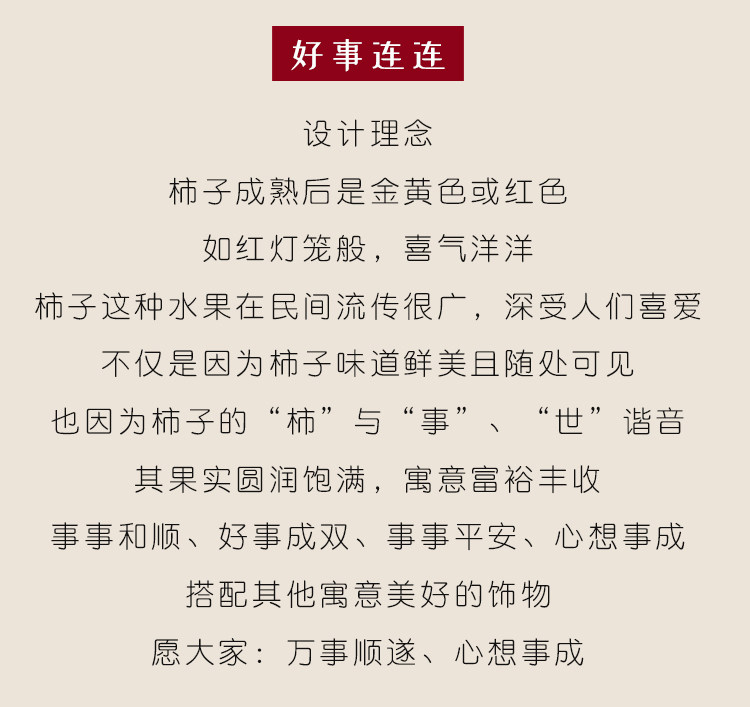 好事连连

设计理念

柿子成熟后是金黄色或红色

如红灯笼般，喜气洋洋

柿子这种水果在民间流传很广，深受人们喜爱

不仅是因为柿子味道鲜美且随处可见

也因为柿子的“柿”与“事”、“世”谐音

其果实圆润饱满，寓意富裕丰收

事事和顺、好事成双、事事平安、心想事成

搭配其他寓意美好的饰物

愿大家：万事顺遂、心想事成